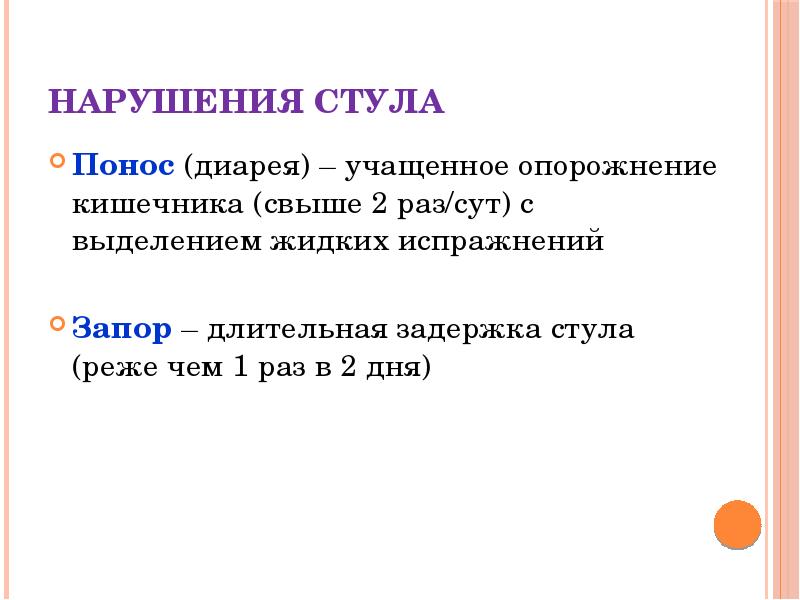 НАРУШЕНИЯ СТУЛА

Понос (диарея) – учащенное опорожнение кишечника (свыше 2 раз/сут) с выделением жидких испражнений

Запор – длительная задержка стула (реже чем 1 раз в 2 дня)